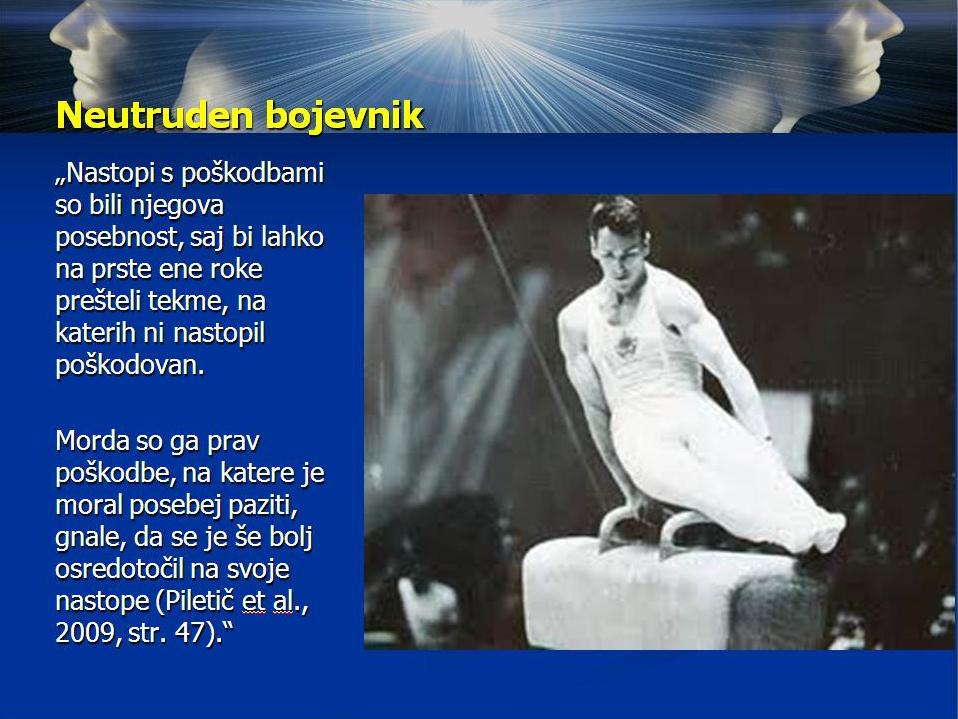 Neutruden bojevnik

„Nastopi s poškodbami so bili njegova posebnost, saj bi lahko na prste ene roke prešteli tekme, na katerih ni nastopil poškodovan.

Morda so ga prav poškodbe, na katere je moral posebej paziti, gnale, da se je še bolj osredotočil na svoje nastope (Piletič et al., 2009, str. 47).“